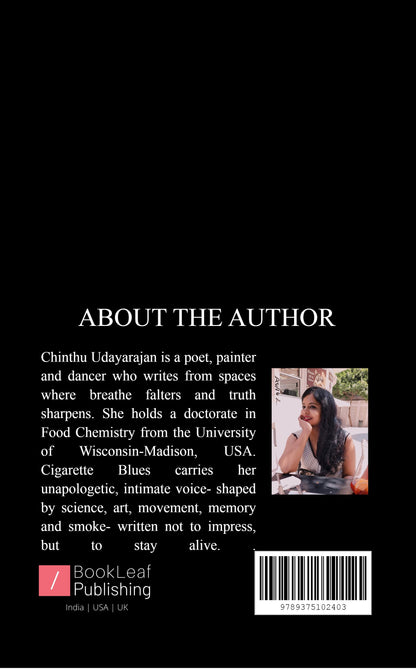 ABOUT THE AUTHOR

Chinthu Udayarajan is a poet, painter and dancer who writes from spaces where breathe falters and truth sharpens. She holds a doctorate in Food Chemistry from the University of Wisconsin-Madison, USA. Cigarette Blues carries her unapologetic, intimate voice- shaped by science, art, movement, memory and smoke- written not to impress, but to stay alive. .

BookLeaf Publishing

India | USA | UK

9789375102403